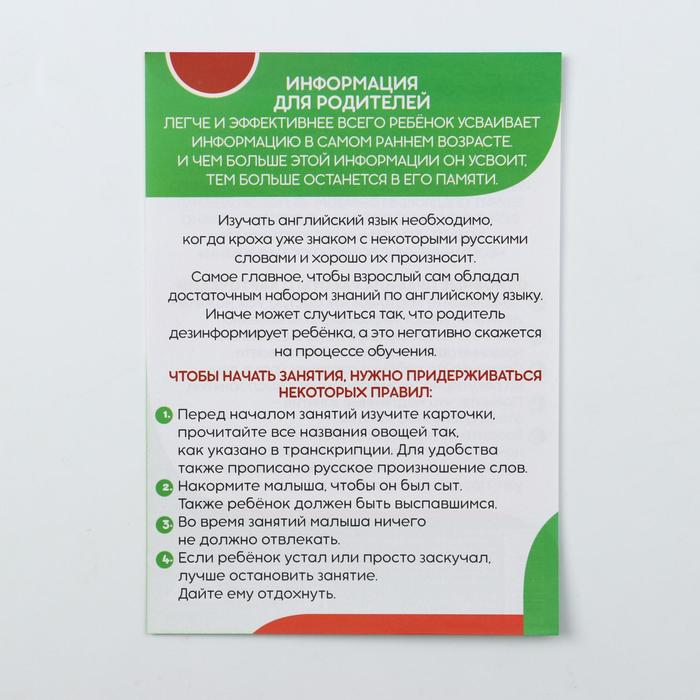 ИНФОРМАЦИЯ ДЛЯ РОДИТЕЛЕЙ

ЛЕГЧЕ И ЭФФЕКТИВНЕЕ ВСЕГО РЕБЁНОК УСВАИВАЕТ ИНФОРМАЦИЮ В САМОМ РАННЕМ ВОЗРАСТЕ. И ЧЕМ БОЛЬШЕ ЭТОЙ ИНФОРМАЦИИ ОН УСВОИТ, ТЕМ БОЛЬШЕ ОСТАНЕТСЯ В ЕГО ПАМЯТИ.

Изучать английский язык необходимо, когда кроха уже знаком с некоторыми русскими словами и хорошо их произносит. Самое главное, чтобы взрослый сам обладал достаточным набором знаний по английскому языку. Иначе может случиться так, что родитель дезинформирует ребёнка, а это негативно скажется на процессе обучения.

ЧТОБЫ НАЧАТЬ ЗАНЯТИЯ, НУЖНО ПРИДЕРЖИВАТЬСЯ НЕКОТОРЫХ ПРАВИЛ:

1. Перед началом занятий изучите карточки, прочитайте все названия овощей так, как указано в транскрипции. Для удобства также прописано русское произношение слов.

2. Накормите малыша, чтобы он был сыт. Также ребёнок должен быть выспавшимся.

3. Во время занятий малыша ничего не должно отвлекать.

4. Если ребёнок устал или просто заскучал, лучше остановить занятие. Дайте ему отдохнуть.